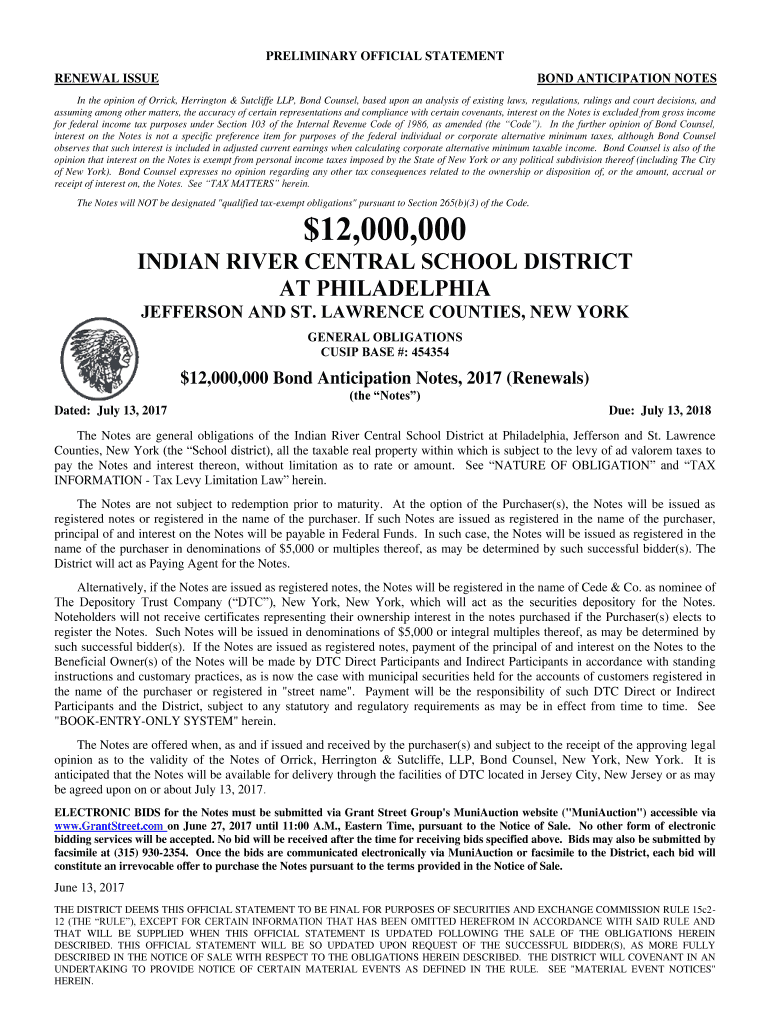 PRELIMINARY OFFICIAL STATEMENT

RENEWAL ISSUE

BOND ANTICIPATION NOTES

In the opinion of Orrick, Herrington & Sutcliffe LLP, Bond Counsel, based upon an analysis of existing laws, regulations, rulings and court decisions, and assuming among other matters, the accuracy of certain representations and compliance with certain covenants, interest on the Notes is excluded from gross income for federal income tax purposes under Section 103 of the Internal Revenue Code of 1986, as amended (the "Code"). In the further opinion of Bond Counsel, interest on the Notes is not a specific preference item for purposes of the federal individual or corporate alternative minimum taxes, although Bond Counsel observes that such interest is included in adjusted current earnings when calculating corporate alternative minimum taxable income. Bond Counsel is also of the opinion that interest on the Notes is exempt from personal income taxes imposed by the State of New York or any political subdivision thereof (including The City of New York). Bond Counsel expresses no opinion regarding any other tax consequences related to the ownership or disposition of, or the amount, accrual or receipt of interest on, the Notes. See "TAX MATTERS" herein.

The Notes will NOT be designated "qualified tax-exempt obligations" pursuant to Section 265(b)(3) of the Code.

$12,000,000

INDIAN RIVER CENTRAL SCHOOL DISTRICT AT PHILADELPHIA

JEFFERSON AND ST. LAWRENCE COUNTIES, NEW YORK

GENERAL OBLIGATIONS
CUSIP BASE #: 454354

$12,000,000 Bond Anticipation Notes, 2017 (Renewals)
(the "Notes")

Dated: July 13, 2017

Due: July 13, 2018

The Notes are general obligations of the Indian River Central School District at Philadelphia, Jefferson and St. Lawrence Counties, New York (the "School district), all the taxable real property within which is subject to the levy of ad valorem taxes to pay the Notes and interest thereon, without limitation as to rate or amount. See "NATURE OF OBLIGATION" and "TAX INFORMATION - Tax Levy Limitation Law" herein.

The Notes are not subject to redemption prior to maturity. At the option of the Purchaser(s), the Notes will be issued as registered notes or registered in the name of the purchaser. If such Notes are issued as registered in the name of the purchaser, principal of and interest on the Notes will be payable in Federal Funds. In such case, the Notes will be issued as registered in the name of the purchaser in denominations of $5,000 or multiples thereof, as may be determined by such successful bidder(s). The District will act as Paying Agent for the Notes.

Alternatively, if the Notes are issued as registered notes, the Notes will be registered in the name of Cede & Co. as nominee of The Depository Trust Company ("DTC"), New York, New York, which will act as the securities depository for the Notes. Noteholders will not receive certificates representing their ownership interest in the notes purchased if the Purchaser(s) elects to register the Notes. Such Notes will be issued in denominations of $5,000 or integral multiples thereof, as may be determined by such successful bidder(s). If the Notes are issued as registered notes, payment of the principal of and interest on the Notes to the Beneficial Owner(s) of the Notes will be made by DTC Direct Participants and Indirect Participants in accordance with standing instructions and customary practices, as is now the case with municipal securities held for the accounts of customers registered in the name of the purchaser or registered in "street name". Payment will be the responsibility of such DTC Direct or Indirect Participants and the District, subject to any statutory and regulatory requirements as may be in effect from time to time. See "BOOK-ENTRY-ONLY SYSTEM" herein.

The Notes are offered when, as and if issued and received by the purchaser(s) and subject to the receipt of the approving legal opinion as to the validity of the Notes of Orrick, Herrington & Sutcliffe, LLP, Bond Counsel, New York, New York. It is anticipated that the Notes will be available for delivery through the facilities of DTC located in Jersey City, New Jersey or as may be agreed upon on or about July 13, 2017.

ELECTRONIC BIDS for the Notes must be submitted via Grant Street Group's MuniAuction website ("MuniAuction") accessible via www.GrantStreet.com on June 27, 2017 until 11:00 A.M., Eastern Time, pursuant to the Notice of Sale. No other form of electronic bidding services will be accepted. No bid will be received after the time for receiving bids specified above. Bids may also be submitted by facsimile at (315) 930-2354. Once the bids are communicated electronically via MuniAuction or facsimile to the District, each bid will constitute an irrevocable offer to purchase the Notes pursuant to the terms provided in the Notice of Sale.

June 13, 2017

THE DISTRICT DEEMS THIS OFFICIAL STATEMENT TO BE FINAL FOR PURPOSES OF SECURITIES AND EXCHANGE COMMISSION RULE 15c2-12 (THE "RULE"), EXCEPT FOR CERTAIN INFORMATION THAT HAS BEEN OMITTED HEREFROM IN ACCORDANCE WITH SAID RULE AND THAT WILL BE SUPPLIED WHEN THIS OFFICIAL STATEMENT IS UPDATED FOLLOWING THE SALE OF THE OBLIGATIONS HEREIN DESCRIBED. THIS OFFICIAL STATEMENT WILL BE SO UPDATED UPON REQUEST OF THE SUCCESSFUL BIDDER(S), AS MORE FULLY DESCRIBED IN THE NOTICE OF SALE WITH RESPECT TO THE OBLIGATIONS HEREIN DESCRIBED. THE DISTRICT WILL COVENANT IN AN UNDERTAKING TO PROVIDE NOTICE OF CERTAIN MATERIAL EVENTS AS DEFINED IN THE RULE. SEE "MATERIAL EVENT NOTICES" HEREIN.